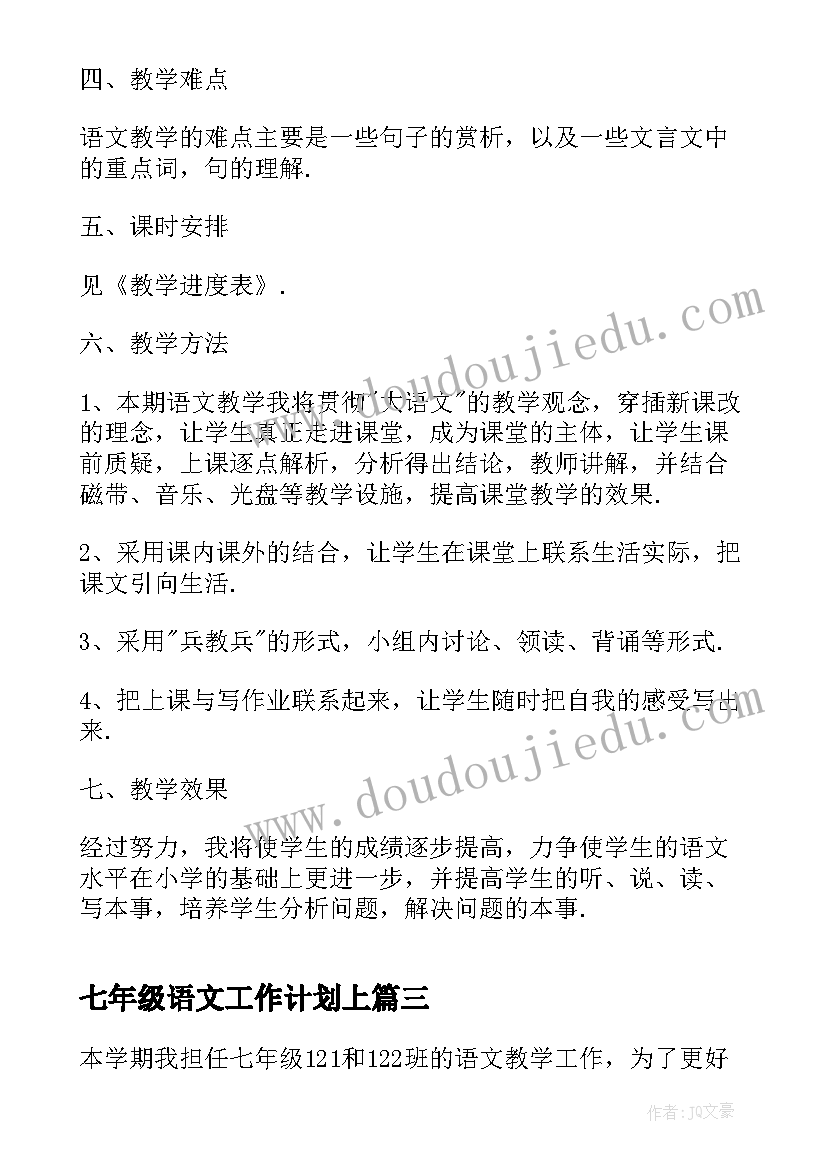 四、教学难点

语文教学的难点主要是一些句子的赏析，以及一些文言文中的重点词，句的理解.

五、课时安排

见《教学进度表》.

六、教学方法

1、本期语文教学我将贯彻"大语文"的教学观念，穿插新课改的理念，让学生真正走进课堂，成为课堂的主体，让学生课前质疑，上课逐点解析，分析得出结论，教师讲解，并结合磁带、音乐、光盘等教学设施，提高课堂教学的效果.

2、采用课内课外的结合，让学生在课堂上联系生活实际，把课文引向生活.

3、采用"兵教兵"的形式，小组内讨论、领读、背诵等形式.

4、把上课与写作业联系起来，让学生随时把自我的感受写出来.

七、教学效果

经过努力，我将使学生的成绩逐步提高，力争使学生的语文水平在小学的基础上更进一步，并提高学生的听、说、读、写本事，培养学生分析问题，解决问题的本事.

七年级语文工作计划上篇三

本学期我担任七年级121和122班的语文教学工作，为了更好

www.doudoujiedu.com

www.doudoujiedu.com

作者：JQ文豪